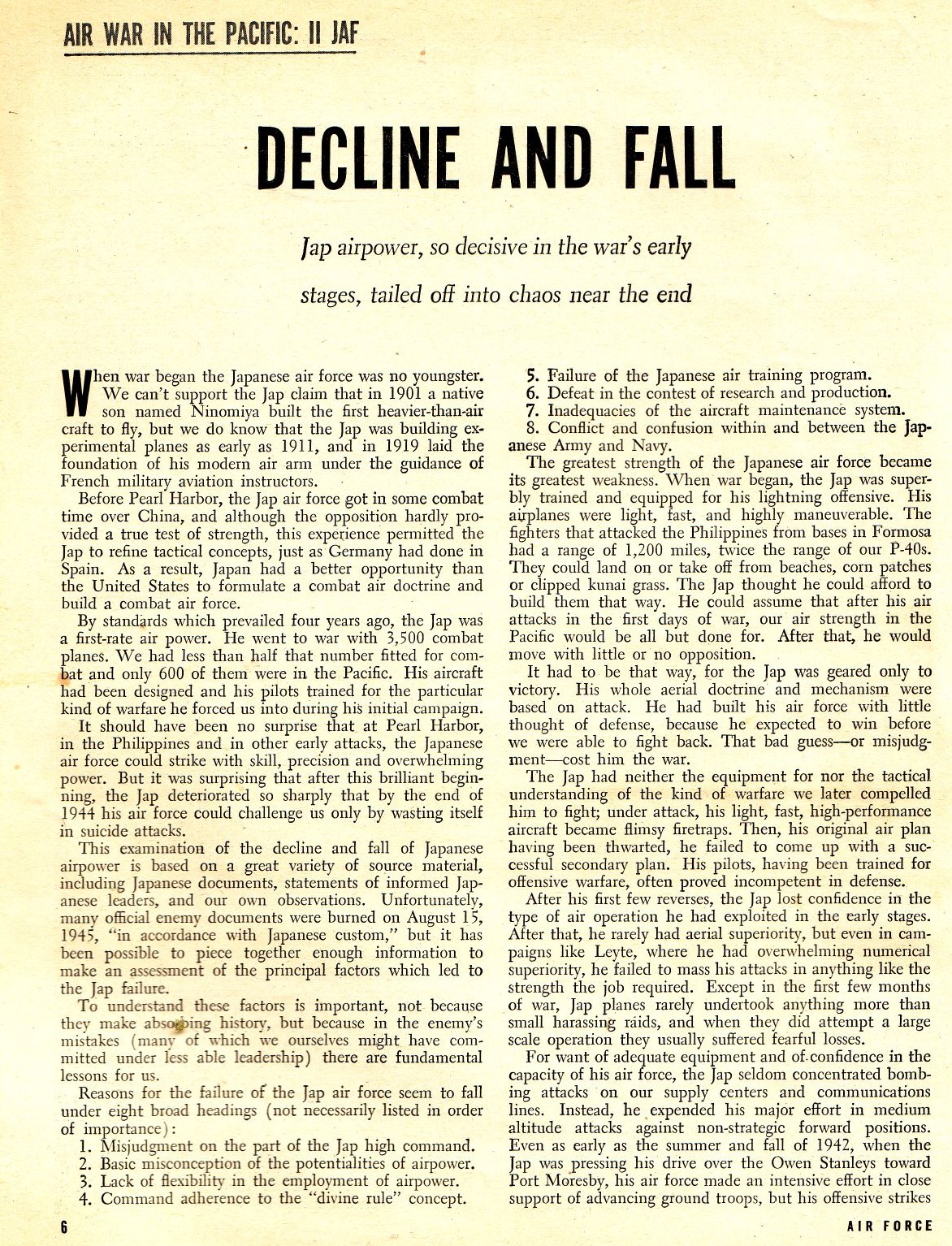 AIR WAR IN THE PACIFIC: II JAF

DECLINE AND FALL

Jap airpower, so decisive in the war's early stages, tailed off into chaos near the end

When war began the Japanese air force was no youngster. We can't support the Jap claim that in 1901 a native son named Ninomiya built the first heavier-than-air craft to fly, but we do know that the Jap was building experimental planes as early as 1911, and in 1919 laid the foundation of his modern air arm under the guidance of French military aviation instructors.

Before Pearl Harbor, the Jap air force got in some combat time over China, and although the opposition hardly provided a true test of strength, this experience permitted the Jap to refine tactical concepts, just as Germany had done in Spain. As a result, Japan had a better opportunity than the United States to formulate a combat air doctrine and build a combat air force.

By standards which prevailed four years ago, the Jap was a first-rate air power. He went to war with 3,500 combat planes. We had less than half that number fitted for combat and only 600 of them were in the Pacific. His aircraft had been designed and his pilots trained for the particular kind of warfare he forced us into during his initial campaign.

It should have been no surprise that at Pearl Harbor, in the Philippines and in other early attacks, the Japanese air force could strike with skill, precision and overwhelming power. But it was surprising that after this brilliant beginning, the Jap deteriorated so sharply that by the end of 1944 his air force could challenge us only by wasting itself in suicide attacks.

This examination of the decline and fall of Japanese airpower is based on a great variety of source material, including Japanese documents, statements of informed Japanese leaders, and our own observations. Unfortunately, many official enemy documents were burned on August 15, 1945, "in accordance with Japanese custom," but it has been possible to piece together enough information to make an assessment of the principal factors which led to the Jap failure.

To understand these factors is important, not because they make absorbing history, but because in the enemy's mistakes (many of which we ourselves might have committed under less able leadership) there are fundamental lessons for us.

Reasons for the failure of the Jap air force seem to fall under eight broad headings (not necessarily listed in order of importance):
1. Misjudgment on the part of the Jap high command.
2. Basic misconception of the potentialities of airpower.
3. Lack of flexibility in the employment of airpower.
4. Command adherence to the "divine rule" concept.
5. Failure of the Japanese air training program.
6. Defeat in the contest of research and production.
7. Inadequacies of the aircraft maintenance system.
8. Conflict and confusion within and between the Japanese Army and Navy.

The greatest strength of the Japanese air force became its greatest weakness. When war began, the Jap was superbly trained and equipped for his lightning offensive. His airplanes were light, fast, and highly maneuverable. The fighters that attacked the Philippines from bases in Formosa had a range of 1,200 miles, twice the range of our P-40s. They could land on or take off from beaches, corn patches or clipped kunai grass. The Jap thought he could afford to build them that way. He could assume that after his air attacks in the first days of war, our air strength in the Pacific would be all but done for. After that, he would move with little or no opposition.

It had to be that way, for the Jap was geared only to victory. His whole aerial doctrine and mechanism were based on attack. He had built his air force with little thought of defense, because he expected to win before we were able to fight back. That bad guess—or misjudgment—cost him the war.

The Jap had neither the equipment for nor the tactical understanding of the kind of warfare we later compelled him to fight; under attack, his light, fast, high-performance aircraft became flimsy firetraps. Then, his original air plan having been thwarted, he failed to come up with a successful secondary plan. His pilots, having been trained for offensive warfare, often proved incompetent in defense.

After his first few reverses, the Jap lost confidence in the type of air operation he had exploited in the early stages. After that, he rarely had aerial superiority, but even in campaigns like Leyte, where he had overwhelming numerical superiority, he failed to mass his attacks in anything like the strength the job required. Except in the first few months of war, Jap planes rarely undertook anything more than small harassing raids, and when they did attempt a large scale operation they usually suffered fearful losses.

For want of adequate equipment and of confidence in the capacity of his air force, the Jap seldom concentrated bombing attacks on our supply centers and communications lines. Instead, he expended his major effort in medium altitude attacks against non-strategic forward positions. Even as early as the summer and fall of 1942, when the Jap was pressing his drive over the Owen Stanleys toward Port Moresby, his air force made an intensive effort in close support of advancing ground troops, but his offensive strikes

6

AIR FORCE